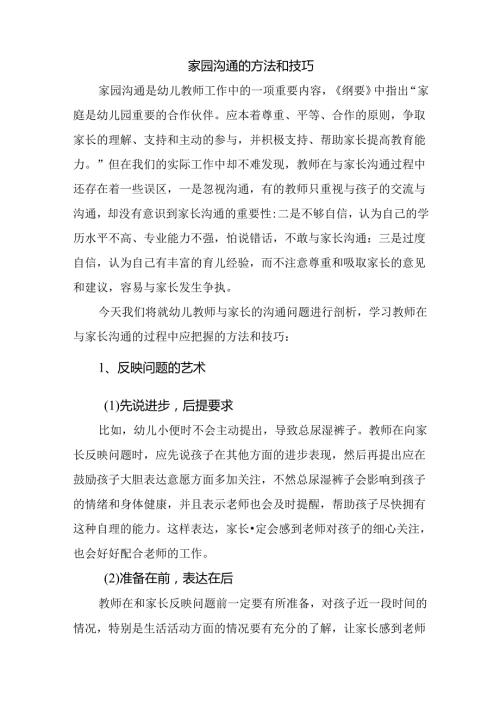 家园沟通的方法和技巧

家园沟通是幼儿教师工作中的一项重要内容，《纲要》中指出“家庭是幼儿园重要的合作伙伴。应本着尊重、平等、合作的原则，争取家长的理解、支持和主动的参与，并积极支持、帮助家长提高教育能力。”但在我们的实际工作中却不难发现，教师在与家长沟通过程中还存在着一些误区，一是忽视沟通，有的教师只重视与孩子的交流与沟通，却没有意识到家长沟通的重要性:二是不够自信，认为自己的学历水平不高、专业能力不强，怕说错话，不敢与家长沟通：三是过度自信，认为自己有丰富的育儿经验，而不注意尊重和吸取家长的意见和建议，容易与家长发生争执。

今天我们将就幼儿教师与家长的沟通问题进行剖析，学习教师在与家长沟通的过程中应把握的方法和技巧：

1、反映问题的艺术

(1)先说进步，后提要求

比如，幼儿小便时不会主动提出，导致总尿湿裤子。教师在向家长反映问题时，应先说孩子在其他方面的进步表现，然后再提出应在鼓励孩子大胆表达意愿方面多加关注，不然总尿湿裤子会影响到孩子的情绪和身体健康，并且表示老师也会及时提醒，帮助孩子尽快拥有这种自理的能力。这样表达，家长•定会感到老师对孩子的细心关注，也会好好配合老师的工作。

(2)准备在前，表达在后

教师在和家长反映问题前一定要有所准备，对孩子近一段时间的情况，特别是生活活动方面的情况要有充分的了解，让家长感到老师